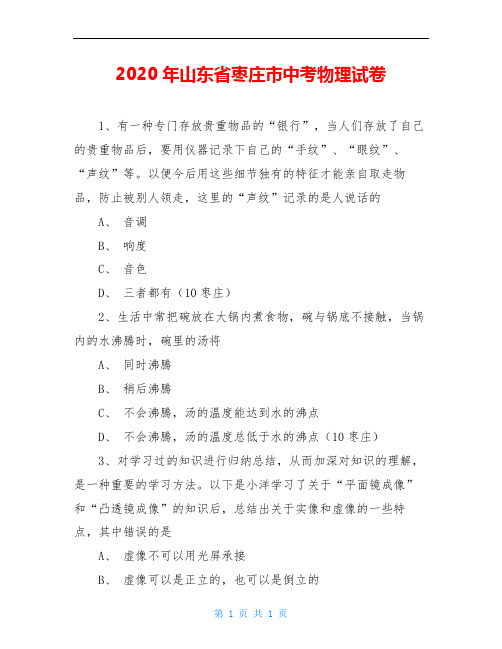 2020年山东省枣庄市中考物理试卷

1、有一种专门存放贵重物品的“银行”，当人们存放了自己的贵重物品后，要用仪器记录下自己的“手纹”、“眼纹”、“声纹”等。以便今后用这些细节独有的特征才能亲自取走物品，防止被别人领走，这里的“声纹”记录的是人说话的

A、 音调

B、 响度

C、 音色

D、 三者都有（10枣庄）

2、生活中常把碗放在大锅内煮食物，碗与锅底不接触，当锅内的水沸腾时，碗里的汤将

A、 同时沸腾

B、 稍后沸腾

C、 不会沸腾，汤的温度能达到水的沸点

D、 不会沸腾，汤的温度总低于水的沸点（10枣庄）

3、对学习过的知识进行归纳总结，从而加深对知识的理解，是一种重要的学习方法。以下是小洋学习了关于“平面镜成像”和“凸透镜成像”的知识后，总结出关于实像和虚像的一些特点，其中错误的是

A、 虚像不可以用光屏承接

B、 虚像可以是正立的，也可以是倒立的

第 1 页 共 1 页